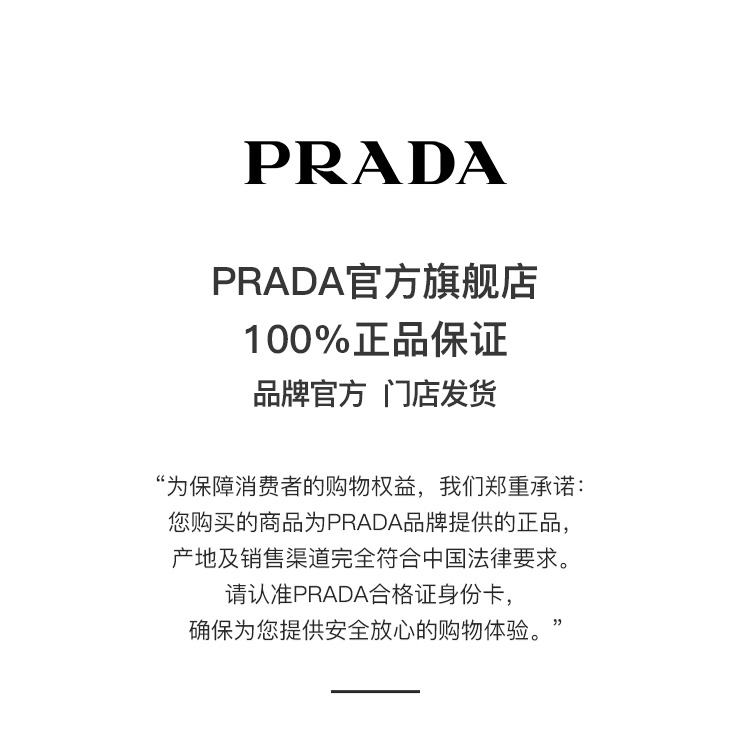 PRADA

PRADA官方旗舰店
100%正品保证
品牌官方 门店发货

“为保障消费者的购物权益，我们郑重承诺：
您购买的商品为PRADA品牌提供的正品，
产地及销售渠道完全符合中国法律要求。
请认准PRADA合格证身份卡，
确保为您提供安全放心的购物体验。”